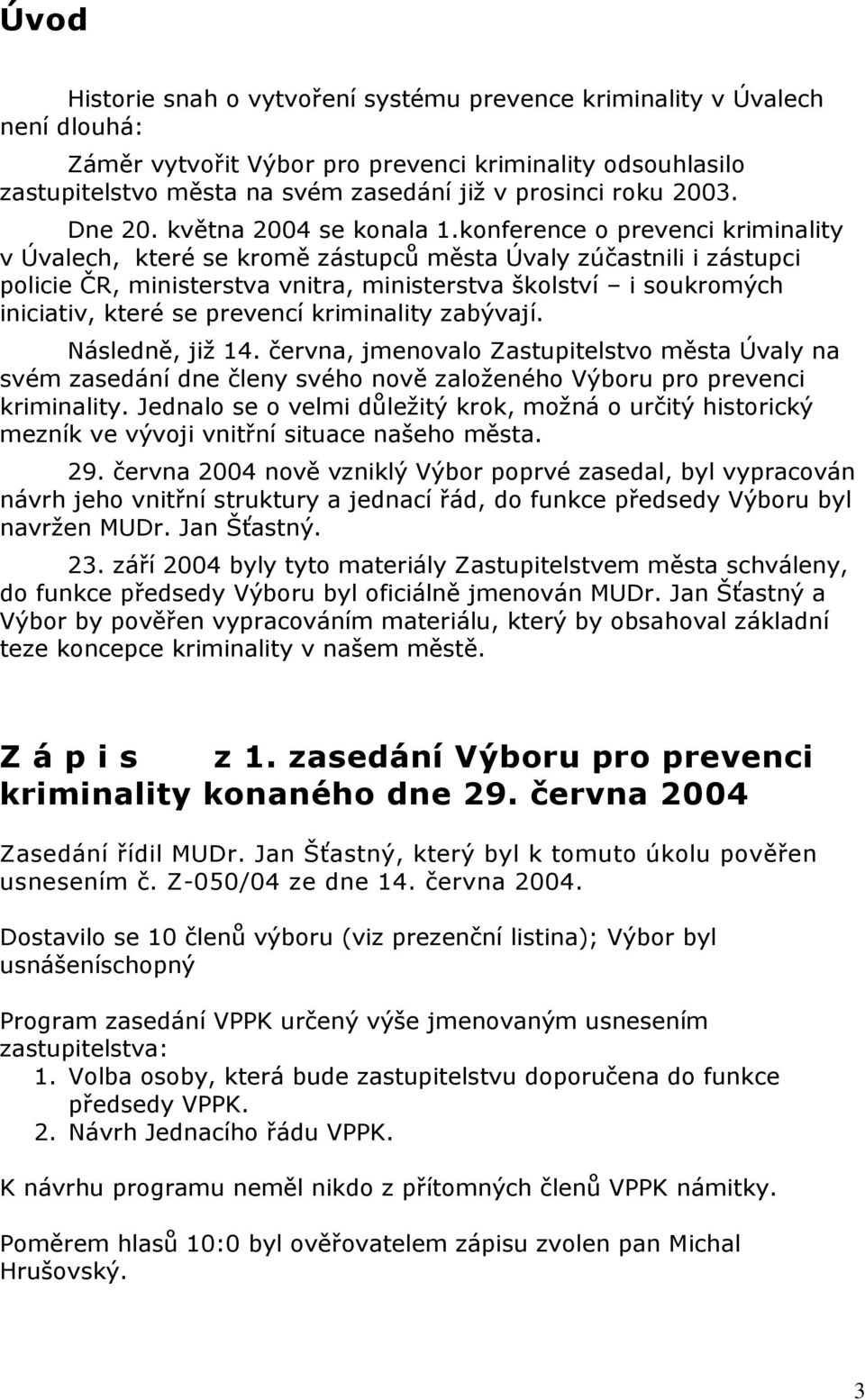 Úvod

Historie snah o vytvoření systému prevence kriminality v Úvalech není dlouhá:

Záměr vytvořit Výbor pro prevenci kriminality odsouhlasilo zastupitelstvo města na svém zasedání již v prosinci roku 2003.

Dne 20. května 2004 se konala 1.konference o prevenci kriminality v Úvalech, které se kromě zástupců města Úvaly zúčastnili i zástupci policie ČR, ministerstva vnitra, ministerstva školství – i soukromých iniciativ, které se prevencí kriminality zabývají.

Následně, již 14. června, jmenovalo Zastupitelstvo města Úvaly na svém zasedání dne členy svého nově založeného Výboru pro prevenci kriminality. Jednalo se o velmi důležitý krok, možná o určitý historický mezník ve vývoji vnitřní situace našeho města.

29. června 2004 nově vzniklý Výbor poprvé zasedal, byl vypracován návrh jeho vnitřní struktury a jednací řád, do funkce předsedy Výboru byl navržen MUDr. Jan Šťastný.

23. září 2004 byly tyto materiály Zastupitelstvem města schváleny, do funkce předsedy Výboru byl oficiálně jmenován MUDr. Jan Šťastný a Výbor by pověřen vypracováním materiálu, který by obsahoval základní teze koncepce kriminality v našem městě.

Z á p i s z 1. zasedání Výboru pro prevenci kriminality konaného dne 29. června 2004

Zasedání řídil MUDr. Jan Šťastný, který byl k tomuto úkolu pověřen usnesením č. Z-050/04 ze dne 14. června 2004.

Dostavilo se 10 členů výboru (viz prezenční listina); Výbor byl usnášeníschopný

Program zasedání VPPK určený výše jmenovaným usnesením zastupitelstva:
1. Volba osoby, která bude zastupitelstvu doporučena do funkce předsedy VPPK.
2. Návrh Jednacího řádu VPPK.

K návrhu programu neměl nikdo z přítomných členů VPPK námitky.

Poměrem hlasů 10:0 byl ověřovatelem zápisu zvolen pan Michal Hrušovský.

3